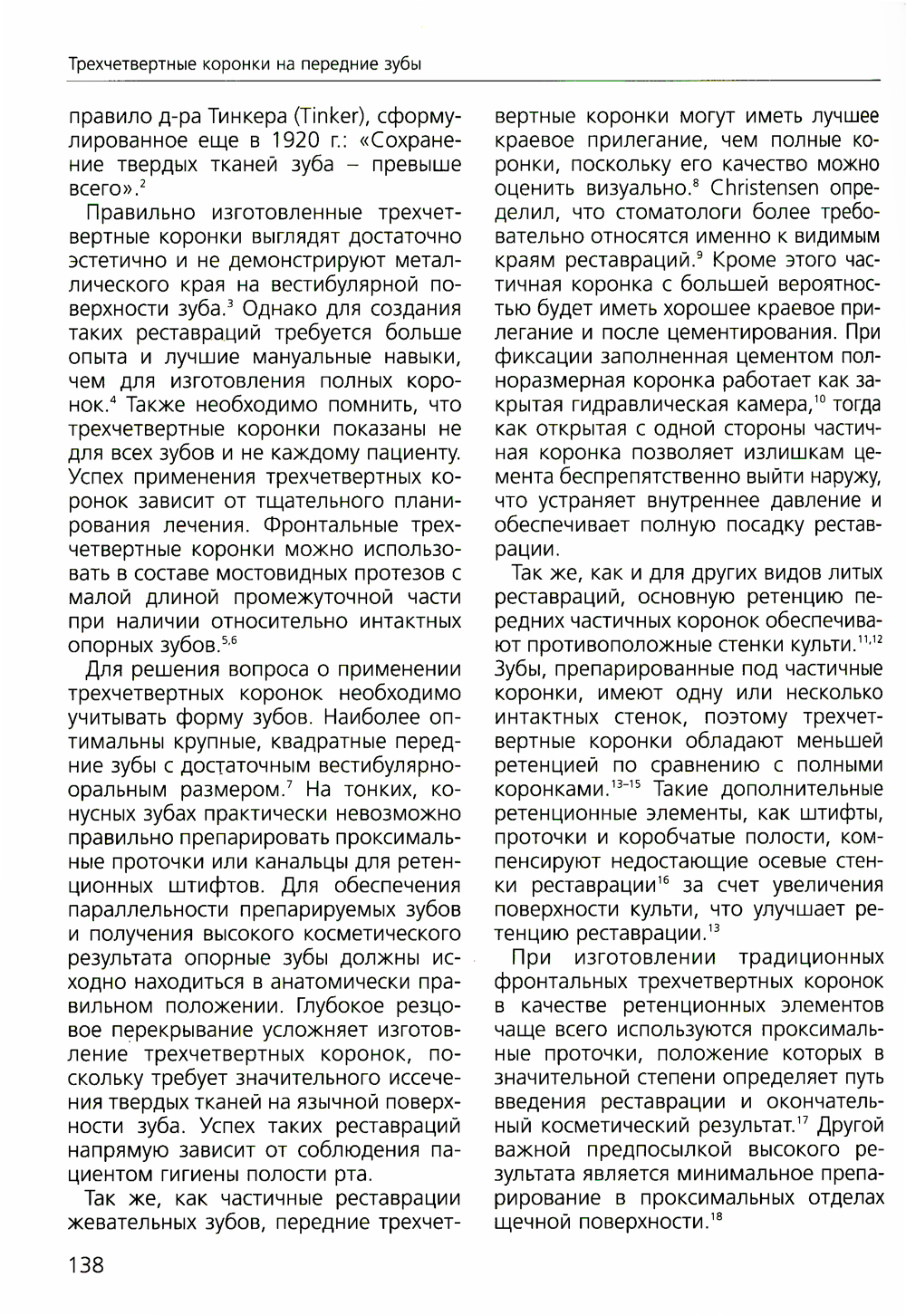 Трехчетвертные коронки на передние зубы

правило д-ра Тинкера (Tinker), сформулированное еще в 1920 г.: «Сохранение твердых тканей зуба – превыше всего».$^{2}$

Правильно изготовленные трехчетвертные коронки выглядят достаточно эстетично и не демонстрируют металлического края на вестибулярной поверхности зуба.$^{3}$ Однако для создания таких реставраций требуется больше опыта и лучшие мануальные навыки, чем для изготовления полных коронок.$^{4}$ Также необходимо помнить, что трехчетвертные коронки показаны не для всех зубов и не каждому пациенту. Успех применения трехчетвертных коронок зависит от тщательного планирования лечения. Фронтальные трехчетвертные коронки можно использовать в составе мостовидных протезов с малой длиной промежуточной части при наличии относительно интактных опорных зубов.$^{5,6}$

Для решения вопроса о применении трехчетвертных коронок необходимо учитывать форму зубов. Наиболее оптимальны крупные, квадратные передние зубы с достаточным вестибулярно-оральным размером.$^{7}$ На тонких, конусных зубах практически невозможно правильно препарировать проксимальные проточки или канальцы для ретенционных штифтов. Для обеспечения параллельности препарируемых зубов и получения высокого косметического результата опорные зубы должны исходно находиться в анатомически правильном положении. Глубокое резцовое перекрывание усложняет изготовление трехчетвертных коронок, поскольку требует значительного иссечения твердых тканей на язычной поверхности зуба. Успех таких реставраций напрямую зависит от соблюдения пациентом гигиены полости рта.

Так же, как частичные реставрации жевательных зубов, передние трехчетвертные коронки могут иметь лучшее краевое прилегание, чем полные коронки, поскольку его качество можно оценить визуально.$^{8}$ Christensen определил, что стоматологи более требовательно относятся именно к видимым краям реставраций.$^{9}$ Кроме этого частичная коронка с большей вероятностью будет иметь хорошее краевое прилегание и после цементирования. При фиксации заполненная цементом полноразмерная коронка работает как закрытая гидравлическая камера,$^{10}$ тогда как открытая с одной стороны частичная коронка позволяет излишкам цемента беспрепятственно выйти наружу, что устраняет внутреннее давление и обеспечивает полную посадку реставрации.

Так же, как и для других видов литых реставраций, основную ретенцию передних частичных коронок обеспечивают противоположные стенки культи.$^{11,12}$ Зубы, препарированные под частичные коронки, имеют одну или несколько интактных стенок, поэтому трехчетвертные коронки обладают меньшей ретенцией по сравнению с полными коронками.$^{13-15}$ Такие дополнительные ретенционные элементы, как штифты, проточки и коробчатые полости, компенсируют недостающие осевые стенки реставрации$^{16}$ за счет увеличения поверхности культи, что улучшает ретенцию реставрации.$^{13}$

При изготовлении традиционных фронтальных трехчетвертных коронок в качестве ретенционных элементов чаще всего используются проксимальные проточки, положение которых в значительной степени определяет путь введения реставрации и окончательный косметический результат.$^{17}$ Другой важной предпосылкой высокого результата является минимальное препарирование в проксимальных отделах щечной поверхности.$^{18}$

138